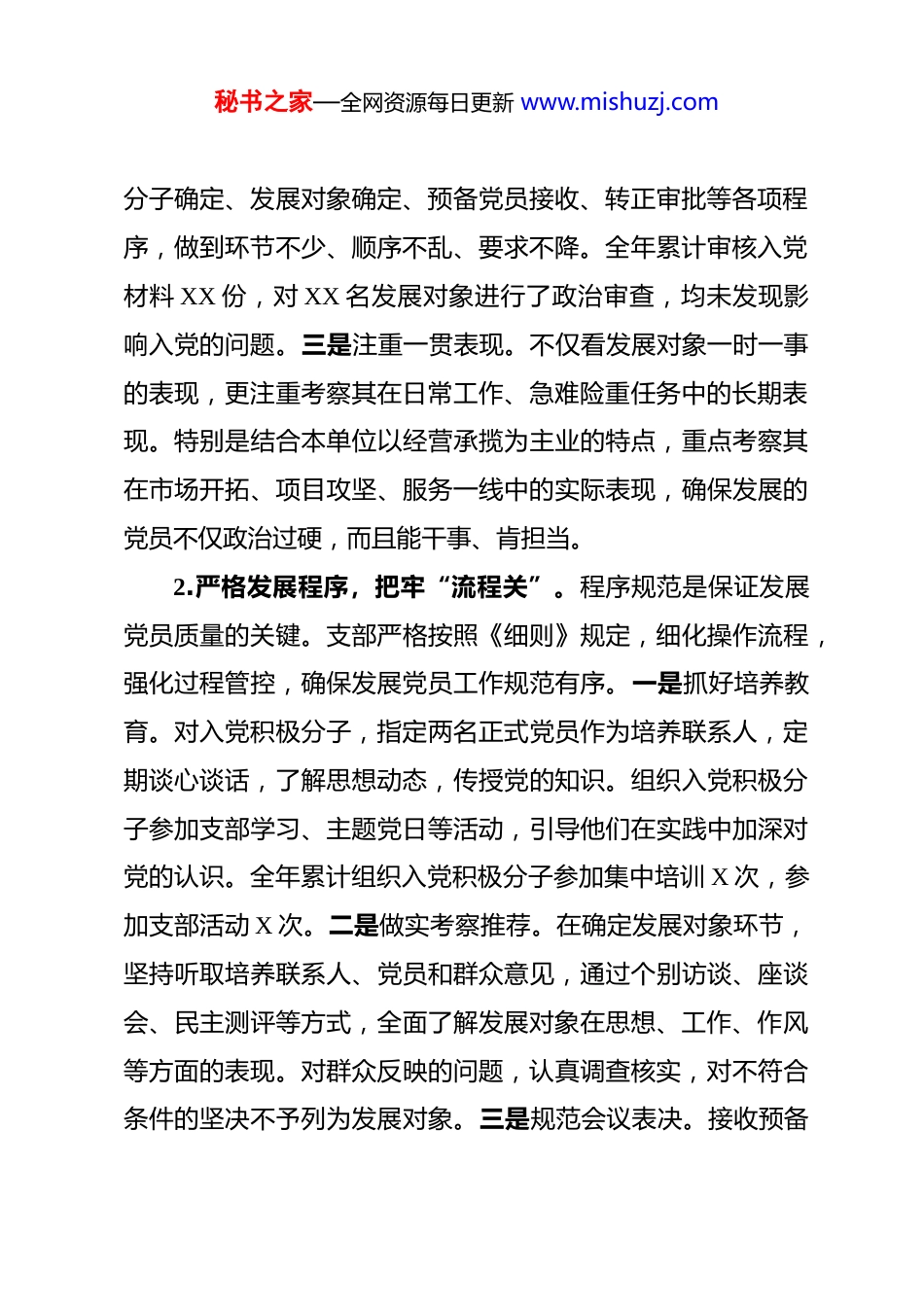 秘书之家—全网资源每日更新 www.mishuzj.com

分子确定、发展对象确定、预备党员接收、转正审批等各项程序，做到环节不少、顺序不乱、要求不降。全年累计审核入党材料 XX 份，对 XX 名发展对象进行了政治审查，均未发现影响入党的问题。三是注重一贯表现。不仅看发展对象一时一事的表现，更注重考察其在日常工作、急难险重任务中的长期表现。特别是结合本单位以经营承揽为主业的特点，重点考察其在市场开拓、项目攻坚、服务一线中的实际表现，确保发展的党员不仅政治过硬，而且能干事、肯担当。

2.严格发展程序，把牢“流程关”。程序规范是保证发展党员质量的关键。支部严格按照《细则》规定，细化操作流程，强化过程管控，确保发展党员工作规范有序。一是抓好培养教育。对入党积极分子，指定两名正式党员作为培养联系人，定期谈心谈话，了解思想动态，传授党的知识。组织入党积极分子参加支部学习、主题党日等活动，引导他们在实践中加深对党的认识。全年累计组织入党积极分子参加集中培训 X 次，参加支部活动 X 次。二是做实考察推荐。在确定发展对象环节，坚持听取培养联系人、党员和群众意见，通过个别访谈、座谈会、民主测评等方式，全面了解发展对象在思想、工作、作风等方面的表现。对群众反映的问题，认真调查核实，对不符合条件的坚决不予列为发展对象。三是规范会议表决。接收预备